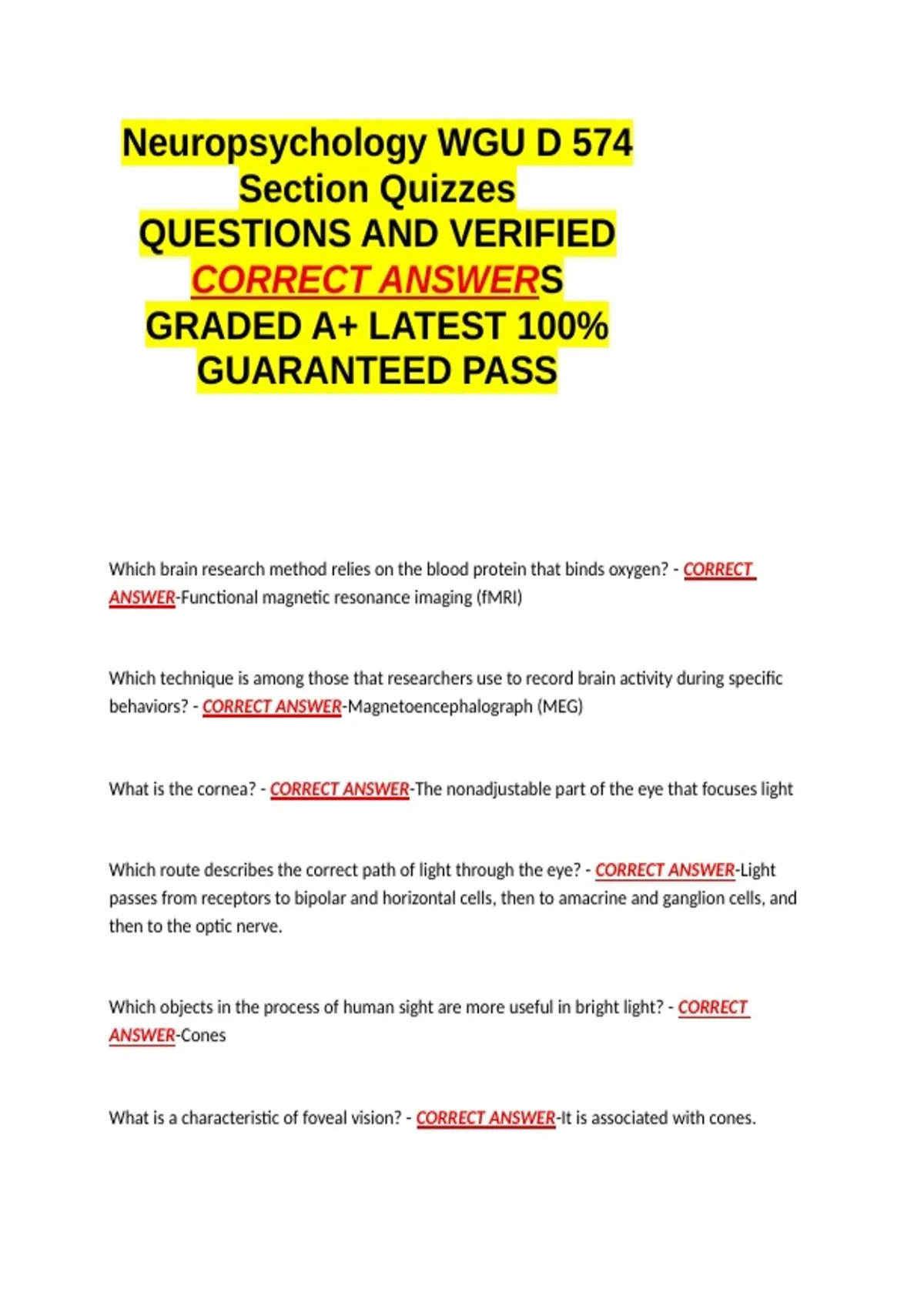 Neuropsychology WGU D 574 Section Quizzes QUESTIONS AND VERIFIED CORRECT ANSWERS GRADED A+ LATEST 100% GUARANTEED PASS

Which brain research method relies on the blood protein that binds oxygen? - CORRECT ANSWER-Functional magnetic resonance imaging (fMRI)

Which technique is among those that researchers use to record brain activity during specific behaviors? - CORRECT ANSWER-Magnetoencephalograph (MEG)

What is the cornea? - CORRECT ANSWER-The nonadjustable part of the eye that focuses light

Which route describes the correct path of light through the eye? - CORRECT ANSWER-Light passes from receptors to bipolar and horizontal cells, then to amacrine and ganglion cells, and then to the optic nerve.

Which objects in the process of human sight are more useful in bright light? - CORRECT ANSWER-Cones

What is a characteristic of foveal vision? - CORRECT ANSWER-It is associated with cones.